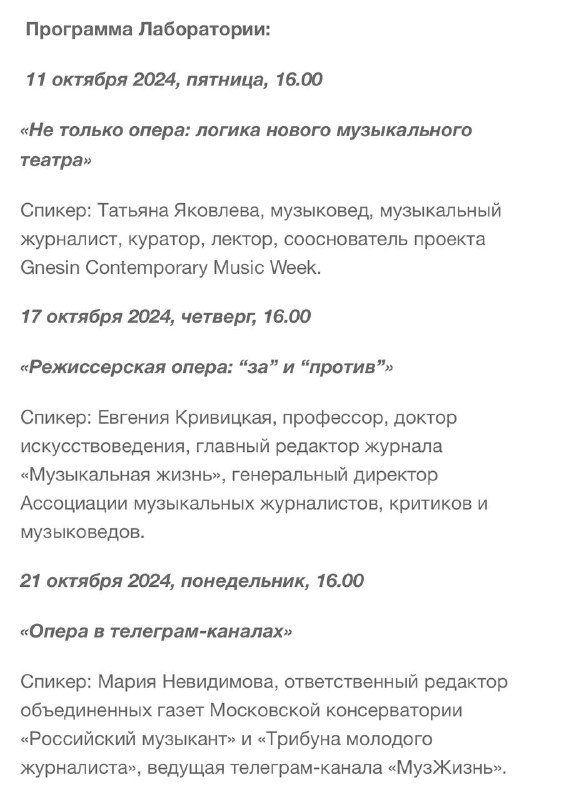 Программа Лаборатории:

11 октября 2024, пятница, 16.00

«Не только опера: логика нового музыкального театра»

Спикер: Татьяна Яковлева, музыковед, музыкальный журналист, куратор, лектор, сооснователь проекта Gnesin Contemporary Music Week.

17 октября 2024, четверг, 16.00

«Режиссерская опера: “за” и “против”»

Спикер: Евгения Кривицкая, профессор, доктор искусствоведения, главный редактор журнала «Музыкальная жизнь», генеральный директор Ассоциации музыкальных журналистов, критиков и музыковедов.

21 октября 2024, понедельник, 16.00

«Опера в телеграм-каналах»

Спикер: Мария Невидимова, ответственный редактор объединенных газет Московской консерватории «Российский музыкант» и «Трибуна молодого журналиста», ведущая телеграм-канала «МузЖизнь».